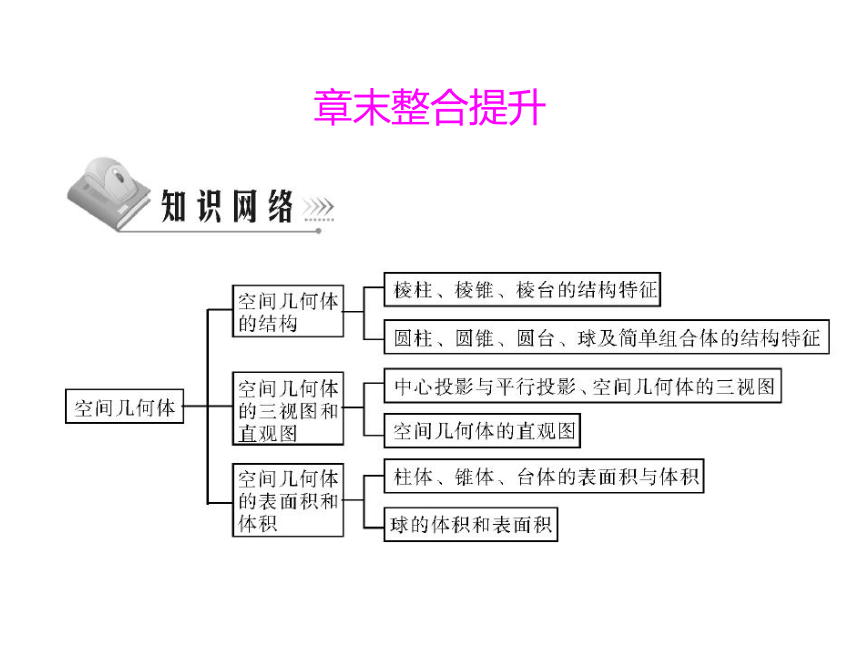 章末整合提升

知识网络

空间几何体

空间几何体的结构

棱柱、棱锥、棱台的结构特征

圆柱、圆锥、圆台、球及简单组合体的结构特征

空间几何体的三视图和直观图

中心投影与平行投影、空间几何体的三视图

空间几何体的直观图

空间几何体的表面积和体积

柱体、锥体、台体的表面积与体积

球的体积和表面积